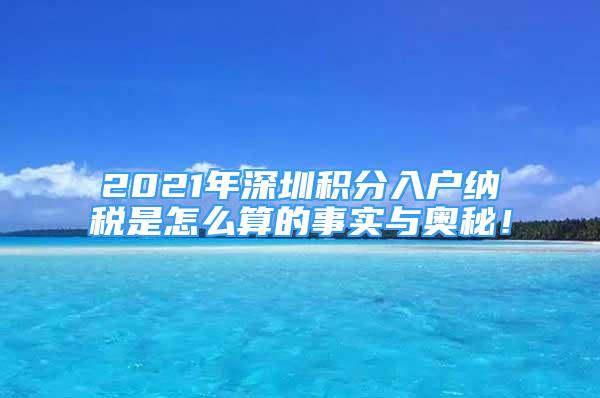 2021年深圳积分入户纳税是怎么算的事实与奥秘！